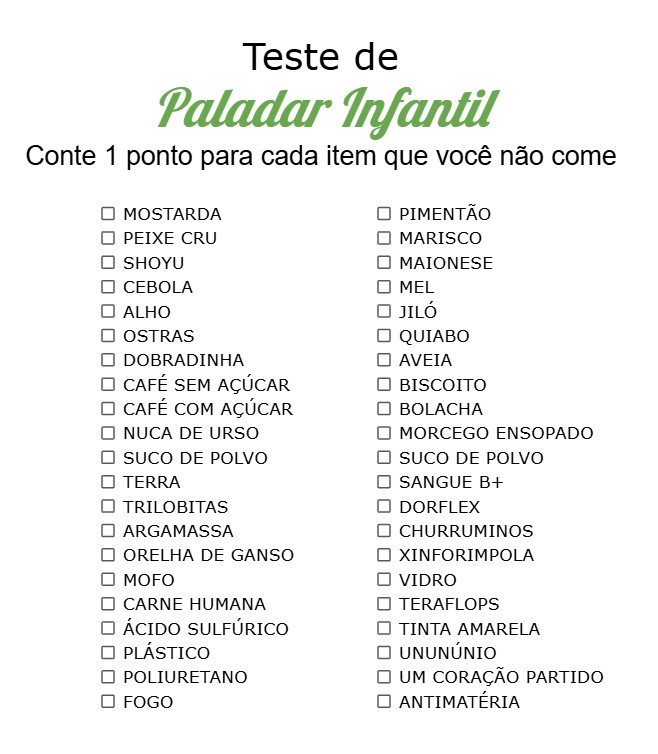 Teste de

Paladar Infantil

Conte 1 ponto para cada item que você não come

☐ MOSTARDA
☐ PEIXE CRU
☐ SHOYU
☐ CEBOLA
☐ ALHO
☐ OSTRAS
☐ DOBRADINHA
☐ CAFÉ SEM AÇÚCAR
☐ CAFÉ COM AÇÚCAR
☐ NUCA DE URSO
☐ SUCO DE POLVO
☐ TERRA
☐ TRILOBITAS
☐ ARGAMASSA
☐ ORELHA DE GANSO
☐ MOFO
☐ CARNE HUMANA
☐ ÁCIDO SULFÚRICO
☐ PLÁSTICO
☐ POLIURETANO
☐ FOGO

☐ PIMENTÃO
☐ MARISCO
☐ MAIONESE
☐ MEL
☐ JILÓ
☐ QUIABO
☐ AVEIA
☐ BISCOITO
☐ BOLACHA
☐ MORCEGO ENSOPADO
☐ SUCO DE POLVO
☐ SANGUE B+
☐ DORFLEX
☐ CHURRUMINOS
☐ XINFORIMPOLA
☐ VIDRO
☐ TERAFLOPS
☐ TINTA AMARELA
☐ UNUNÚNIO
☐ UM CORAÇÃO PARTIDO
☐ ANTIMATÉRIA